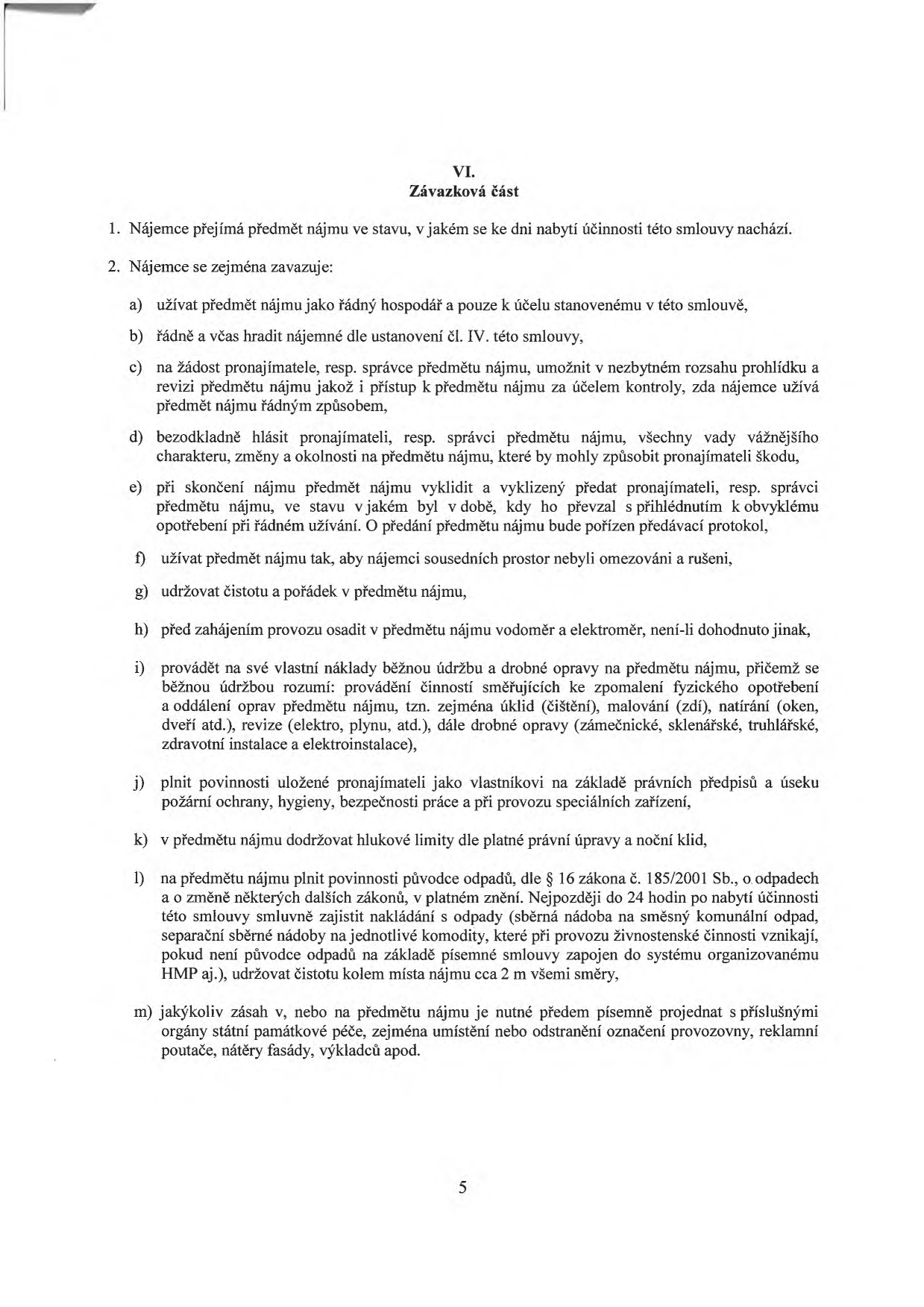 VI.
Závazková část

1. Nájemce přejímá předmět nájmu ve stavu, v jakém se ke dni nabytí účinnosti této smlouvy nachází.

2. Nájemce se zejména zavazuje:

a) užívat předmět nájmu jako řádný hospodář a pouze k účelu stanovenému v této smlouvě,

b) řádně a včas hradit nájemné dle ustanovení čl. IV. této smlouvy,

c) na žádost pronajímatele, resp. správce předmětu nájmu, umožnit v nezbytném rozsahu prohlídku a revizi předmětu nájmu jakož i přístup k předmětu nájmu za účelem kontroly, zda nájemce užívá předmět nájmu řádným způsobem,

d) bezodkladně hlásit pronajímateli, resp. správci předmětu nájmu, všechny vady vážnějšího charakteru, změny a okolnosti na předmětu nájmu, které by mohly způsobit pronajímateli škodu,

e) při skončení nájmu předmět nájmu vyklidit a vyklizený předat pronajímateli, resp. správci předmětu nájmu, ve stavu v jakém byl v době, kdy ho převzal s přihlédnutím k obvyklému opotřebení při řádném užívání. O předání předmětu nájmu bude pořízen předávací protokol,

f) užívat předmět nájmu tak, aby nájemci sousedních prostor nebyli omezováni a rušeni,

g) udržovat čistotu a pořádek v předmětu nájmu,

h) před zahájením provozu osadit v předmětu nájmu vodoměr a elektroměr, není-li dohodnuto jinak,

i) provádět na své vlastní náklady běžnou údržbu a drobné opravy na předmětu nájmu, přičemž se běžnou údržbou rozumí: provádění činností směřujících ke zpomalení fyzického opotřebení a oddálení oprav předmětu nájmu, tzn. zejména úklid (čištění), malování (zdí), natírání (oken, dveří atd.), revize (elektro, plynu, atd.), dále drobné opravy (zámečnické, sklenářské, truhlářské, zdravotní instalace a elektroinstalace),

j) plnit povinnosti uložené pronajímateli jako vlastníkovi na základě právních předpisů a úseku požární ochrany, hygieny, bezpečnosti práce a při provozu speciálních zařízení,

k) v předmětu nájmu dodržovat hlukové limity dle platné právní úpravy a noční klid,

l) na předmětu nájmu plnit povinnosti původce odpadů, dle § 16 zákona č. 185/2001 Sb., o odpadech a o změně některých dalších zákonů, v platném znění. Nejpozději do 24 hodin po nabytí účinnosti této smlouvy smluvně zajistit nakládání s odpady (sběrná nádoba na směsný komunální odpad, separační sběrné nádoby na jednotlivé komodity, které při provozu živnostenské činnosti vznikají, pokud není původce odpadů na základě písemné smlouvy zapojen do systému organizovanému HMP aj.), udržovat čistotu kolem místa nájmu cca 2 m všemi směry,

m) jakýkoliv zásah v, nebo na předmětu nájmu je nutné předem písemně projednat s příslušnými orgány státní památkové péče, zejména umístění nebo odstranění označení provozovny, reklamní poutače, nátěry fasády, výkladců apod.

5